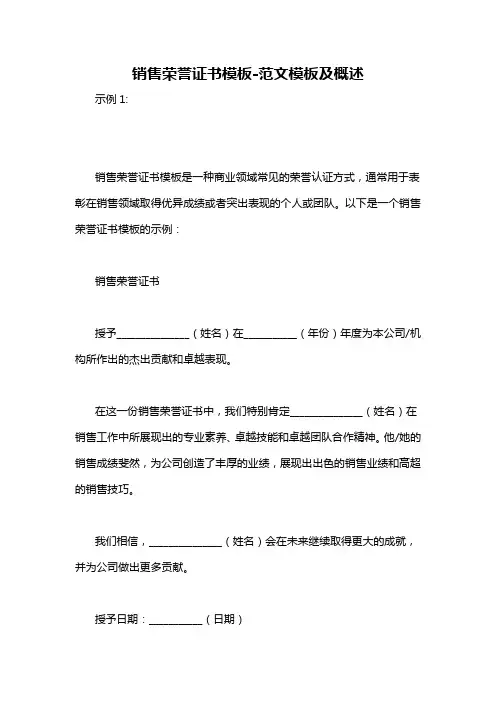 销售荣誉证书模板-范文模板及概述

示例 1:

销售荣誉证书模板是一种商业领域常见的荣誉认证方式，通常用于表彰在销售领域取得优异成绩或者突出表现的个人或团队。以下是一个销售荣誉证书模板的示例：

销售荣誉证书

授予______________（姓名）在__________（年份）年度为本公司/机构所作出的杰出贡献和卓越表现。

在这一份销售荣誉证书中，我们特别肯定______________（姓名）在销售工作中所展现出的专业素养、卓越技能和卓越团队合作精神。他/她的销售成绩斐然，为公司创造了丰厚的业绩，展现出出色的销售业绩和高超的销售技巧。

我们相信，______________（姓名）会在未来继续取得更大的成就，并为公司做出更多贡献。

授予日期：__________（日期）